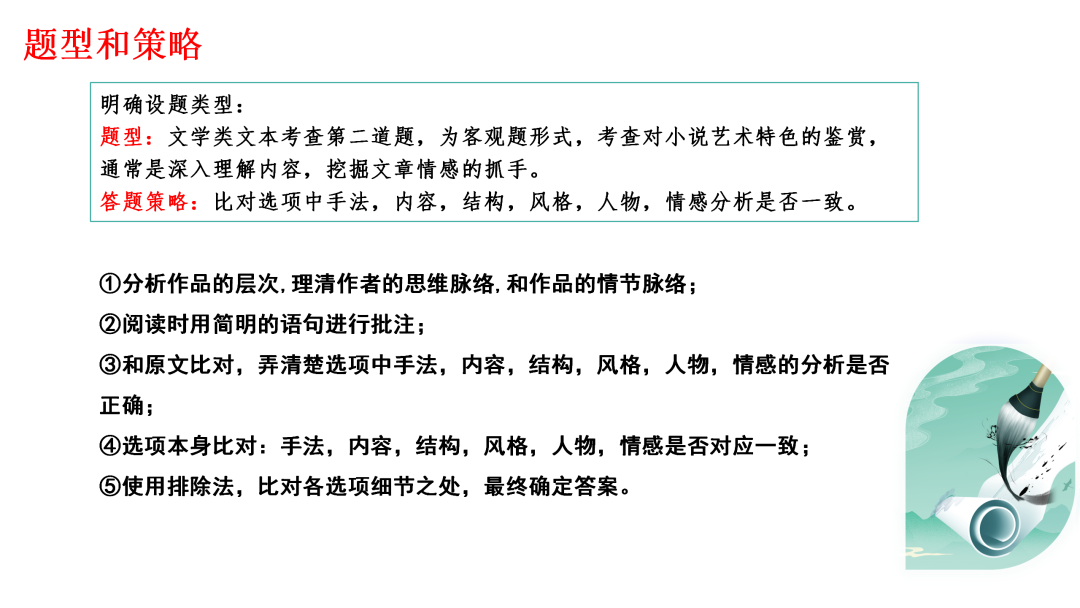 题型和策略

明确设题类型：
题型：文学类文本考查第二道题，为客观题形式，考查对小说艺术特色的鉴赏，通常是深入理解内容，挖掘文章情感的抓手。
答题策略：比对选项中手法，内容，结构，风格，人物，情感分析是否一致。

①分析作品的层次，理清作者的思维脉络，和作品的情节脉络；
②阅读时用简明的语句进行批注；
③和原文比对，弄清楚选项中手法，内容，结构，风格，人物，情感的分析是否正确；
④选项本身比对：手法，内容，结构，风格，人物，情感是否对应一致；
⑤使用排除法，比对各选项细节之处，最终确定答案。